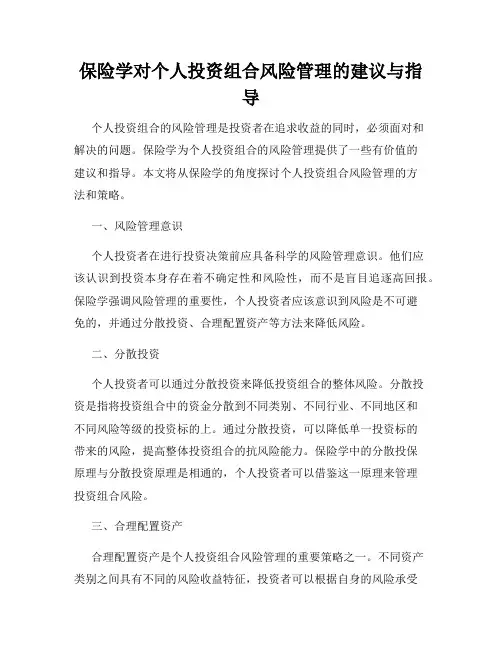 保险学对个人投资组合风险管理的建议与指导

个人投资组合的风险管理是投资者在追求收益的同时，必须面对和解决的问题。保险学为个人投资组合的风险管理提供了一些有价值的建议和指导。本文将从保险学的角度探讨个人投资组合风险管理的方法和策略。

一、风险管理意识

个人投资者在进行投资决策前应具备科学的风险管理意识。他们应该认识到投资本身存在着不确定性和风险性，而不是盲目追逐高回报。保险学强调风险管理的重要性，个人投资者应该意识到风险是不可避免的，并通过分散投资、合理配置资产等方法来降低风险。

二、分散投资

个人投资者可以通过分散投资来降低投资组合的整体风险。分散投资是指将投资组合中的资金分散到不同类别、不同行业、不同地区和不同风险等级的投资标的上。通过分散投资，可以降低单一投资标的带来的风险，提高整体投资组合的抗风险能力。保险学中的分散投保原理与分散投资原理是相通的，个人投资者可以借鉴这一原理来管理投资组合风险。

三、合理配置资产

合理配置资产是个人投资组合风险管理的重要策略之一。不同资产类别之间具有不同的风险收益特征，投资者可以根据自身的风险承受